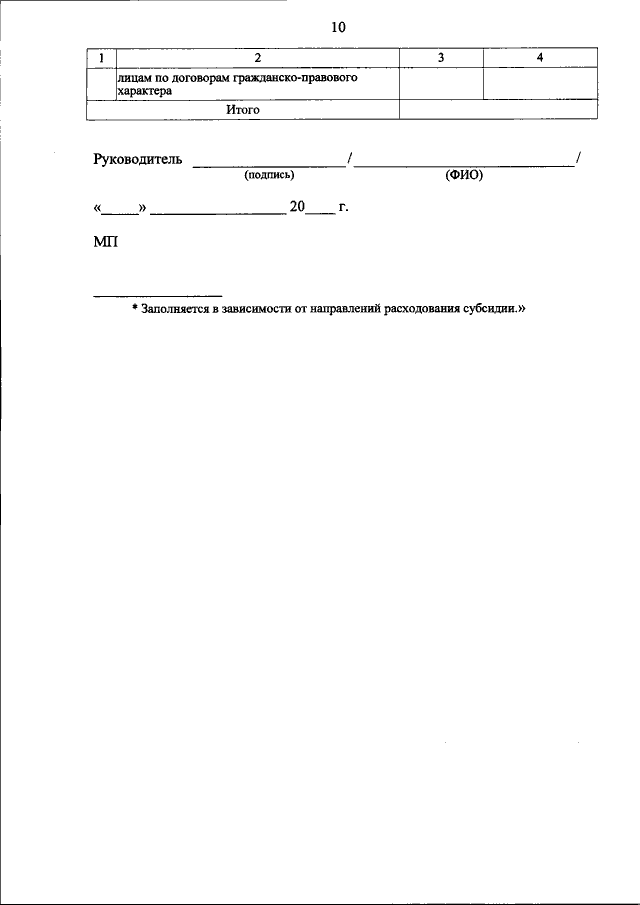 10

| 1 | 2 | 3 | 4 |
|---|---|---|---|
|  | лицам по договорам гражданско-правового характера |  |  |
| Итого |  |  |  |

Руководитель ____/____/
(подпись) (ФИО)

«____» ____ 20____ г.

МП

* Заполняется в зависимости от направлений расходования субсидии.»